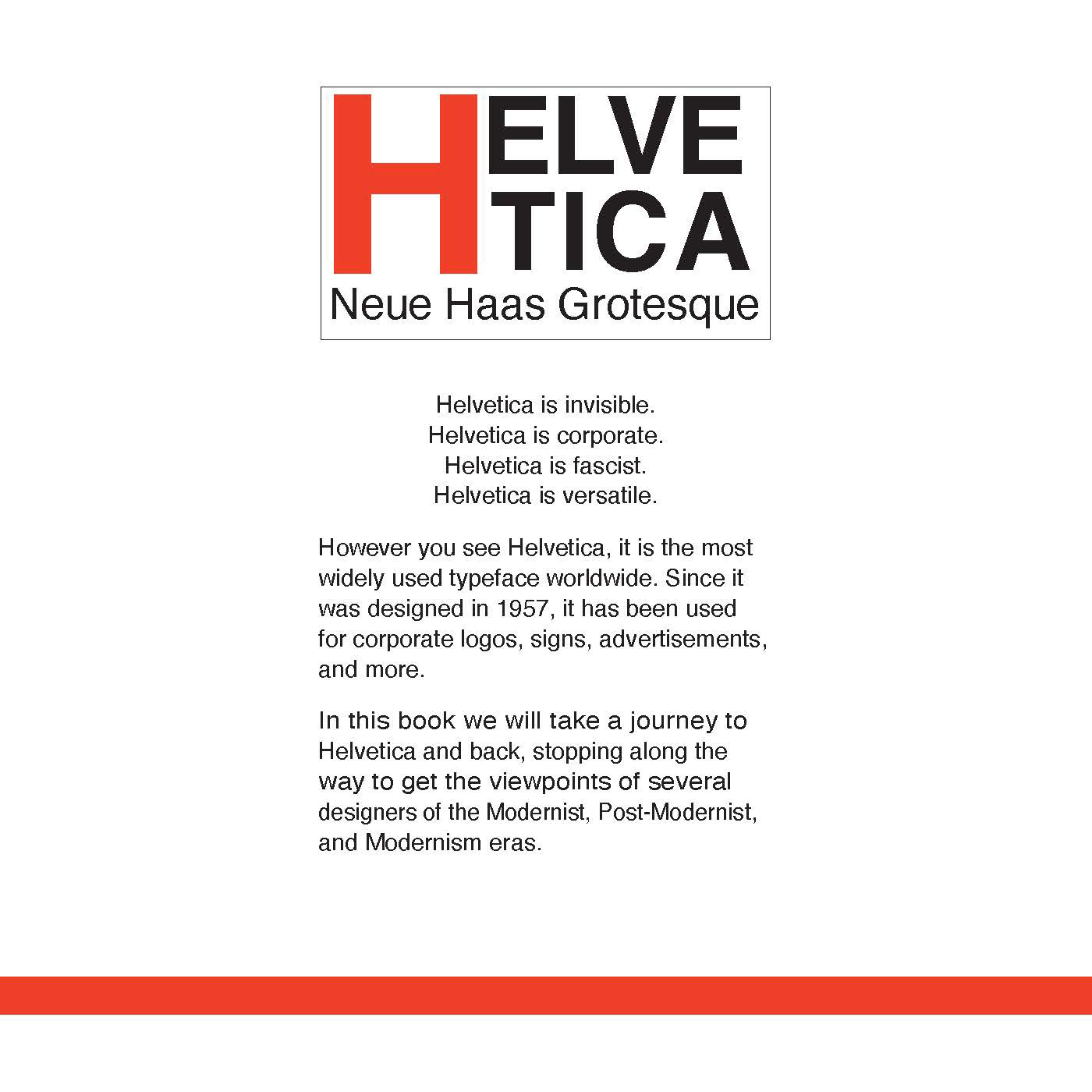 HELVE
TICA
Neue Haas Grotesque

Helvetica is invisible.
Helvetica is corporate.
Helvetica is fascist.
Helvetica is versatile.

However you see Helvetica, it is the most widely used typeface worldwide. Since it was designed in 1957, it has been used for corporate logos, signs, advertisements, and more.

In this book we will take a journey to Helvetica and back, stopping along the way to get the viewpoints of several designers of the Modernist, Post-Modernist, and Modernism eras.